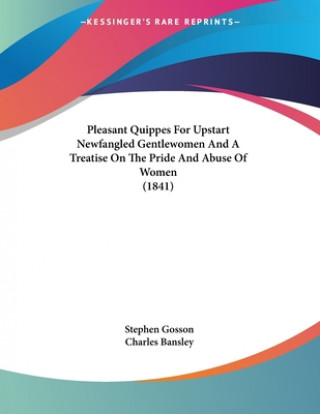 —KESSINGER'S RARE REPRINTS—

Pleasant Quippes For Upstart Newfangled Gentlewomen And A Treatise On The Pride And Abuse Of Women
(1841)

Stephen Gosson
Charles Bansley